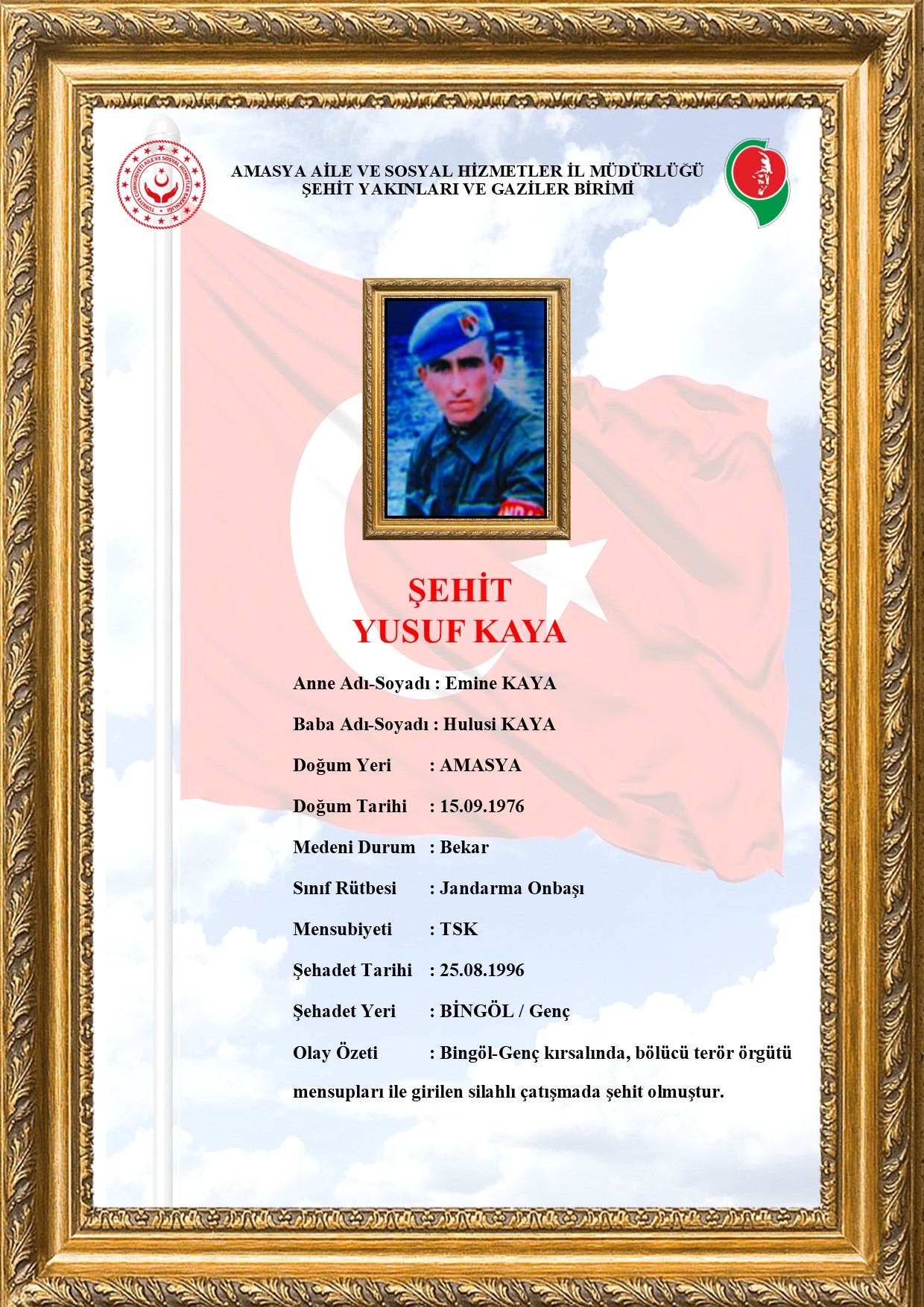 TÜRKİYE CUMHURİYETİ AİLE VE SOSYAL HİZMETLER BAKANLIĞI

AMASYA AİLE VE SOSYAL HİZMETLER İL MÜDÜRLÜĞÜ
ŞEHİT YAKINLARI VE GAZİLER BİRİMİ

ŞEHİT
YUSUF KAYA

Anne Adı-Soyadı : Emine KAYA

Baba Adı-Soyadı : Hulusi KAYA

Doğum Yeri : AMASYA

Doğum Tarihi : 15.09.1976

Medeni Durum : Bekar

Sınıf Rütbesi : Jandarma Onbaşı

Mensubiyeti : TSK

Şehadet Tarihi : 25.08.1996

Şehadet Yeri : BİNGÖL / Genç

Olay Özeti : Bingöl-Genç kırsalında, bölücü terör örgütü mensupları ile girilen silahlı çatışmada şehit olmuştur.